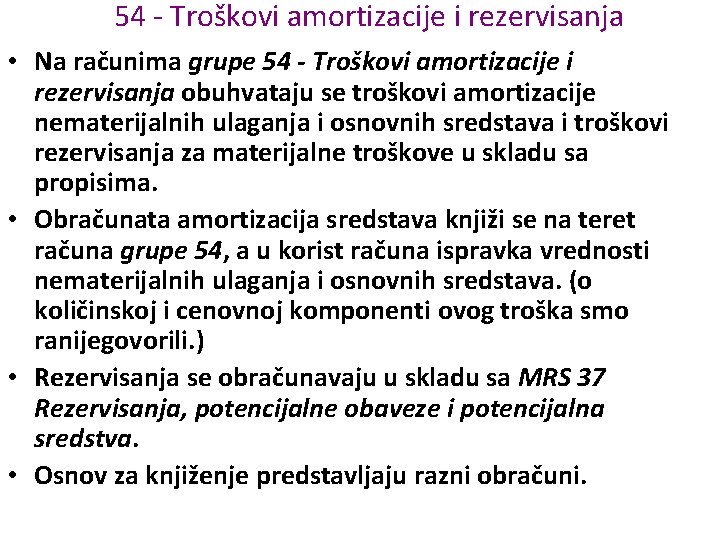 54 - Troškovi amortizacije i rezervisanja

• Na računima grupe 54 - Troškovi amortizacije i rezervisanja obuhvataju se troškovi amortizacije nematerijalnih ulaganja i osnovnih sredstava i troškovi rezervisanja za materijalne troškove u skladu sa propisima.

• Obračunata amortizacija sredstava knjiži se na teret računa grupe 54, a u korist računa ispravka vrednosti nematerijalnih ulaganja i osnovnih sredstava. (o količinskoj i cenovnoj komponenti ovog troška smo ranijegovorili.)

• Rezervisanja se obračunavaju u skladu sa MRS 37 Rezervisanja, potencijalne obaveze i potencijalna sredstva.

• Osnov za knjiženje predstavljaju razni obračuni.